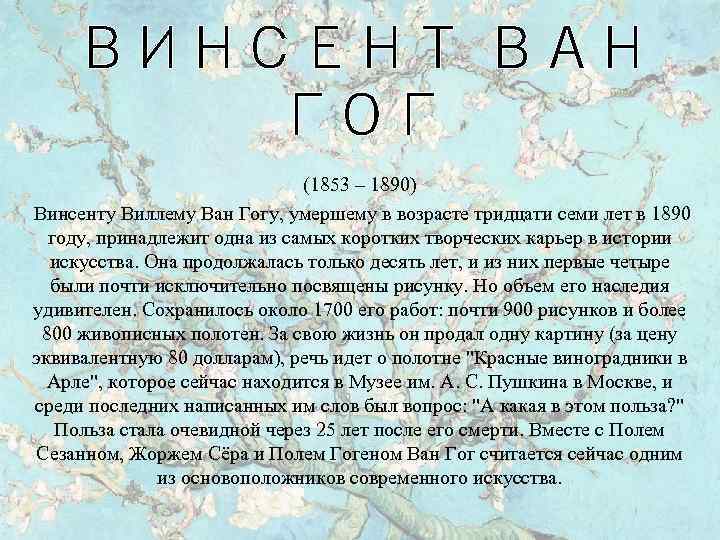 ВИНСЕНТ ВАН ГОГ

(1853 – 1890)

Винсенту Виллему Ван Гогу, умершему в возрасте тридцати семи лет в 1890 году, принадлежит одна из самых коротких творческих карьер в истории искусства. Она продолжалась только десять лет, и из них первые четыре были почти исключительно посвящены рисунку. Но объем его наследия удивителен. Сохранилось около 1700 его работ: почти 900 рисунков и более 800 живописных полотен. За свою жизнь он продал одну картину (за цену эквивалентную 80 долларам), речь идет о полотне "Красные виноградники в Арле", которое сейчас находится в Музее им. А. С. Пушкина в Москве, и среди последних написанных им слов был вопрос: "А какая в этом польза?" Польза стала очевидной через 25 лет после его смерти. Вместе с Полем Сезанном, Жоржем Сёра и Полем Гогеном Ван Гог считается сейчас одним из основоположников современного искусства.